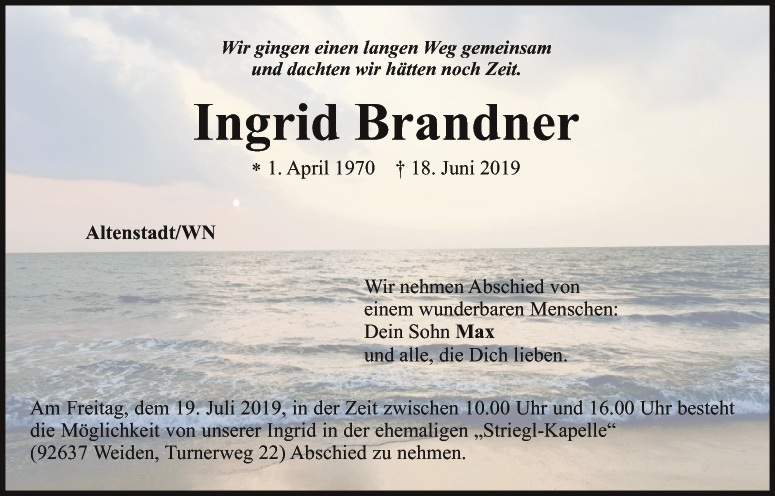 Wir gingen einen langen Weg gemeinsam
und dachten wir hätten noch Zeit.

Ingrid Brandner

* 1. April 1970 † 18. Juni 2019

Altenstadt/WN

Wir nehmen Abschied von
einem wunderbaren Menschen:
Dein Sohn Max
und alle, die Dich lieben.

Am Freitag, dem 19. Juli 2019, in der Zeit zwischen 10.00 Uhr und 16.00 Uhr besteht die Möglichkeit von unserer Ingrid in der ehemaligen „Striegl-Kapelle“ (92637 Weiden, Turnerweg 22) Abschied zu nehmen.